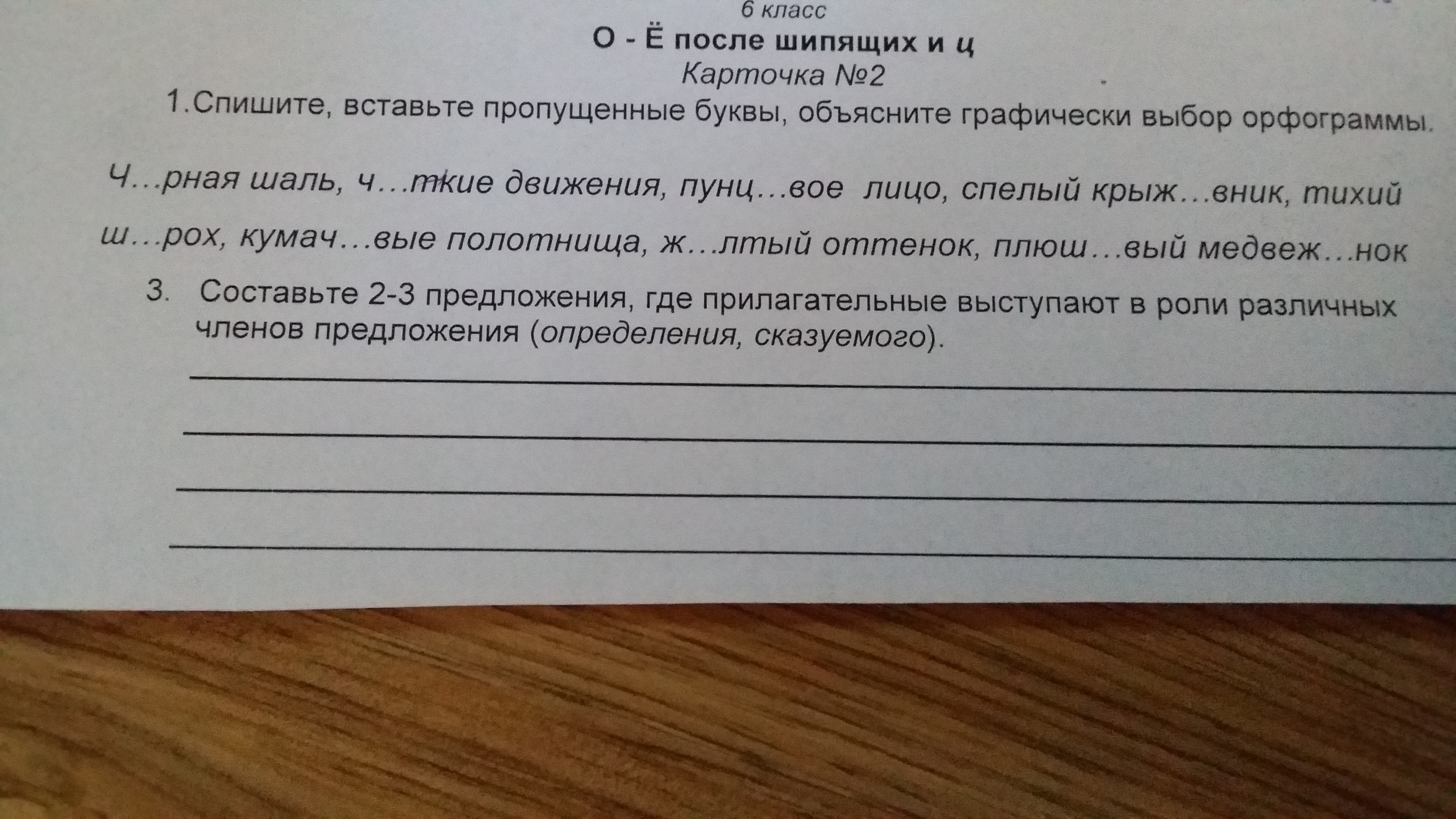 6 класс
О - Ё после шипящих и ц
Карточка №2

1.Спишите, вставьте пропущенные буквы, объясните графически выбор орфограммы.

Ч…рная шаль, ч…ткие движения, пунц…вое лицо, спелый крыж…вник, тихий ш…рох, кумач…вые полотнища, ж…лтый оттенок, плюш…вый медвеж…нок

3. Составьте 2-3 предложения, где прилагательные выступают в роли различных членов предложения (определения, сказуемого).

____
____
____
____